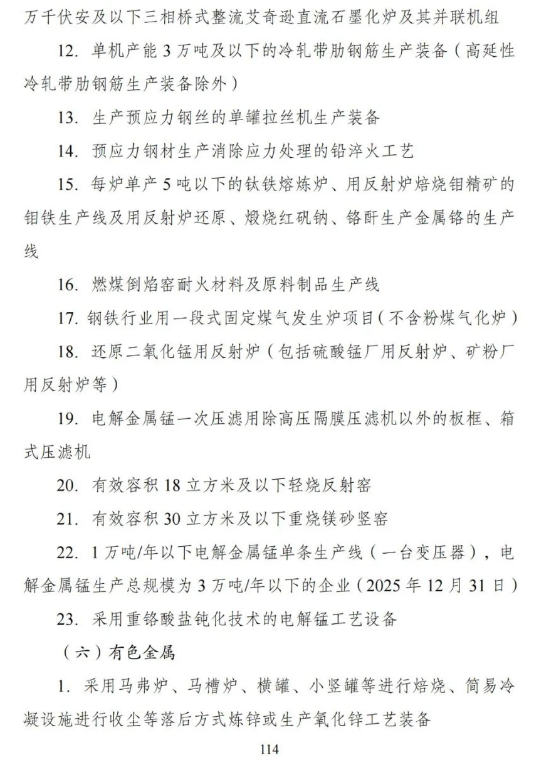 万千伏安及以下三相桥式整流艾奇逊直流石墨化炉及其并联机组

12. 单机产能 3 万吨及以下的冷轧带肋钢筋生产装备（高延性冷轧带肋钢筋生产装备除外）

13. 生产预应力钢丝的单罐拉丝机生产装备

14. 预应力钢材生产消除应力处理的铅淬火工艺

15. 每炉单产 5 吨以下的钛铁熔炼炉、用反射炉焙烧钼精矿的钼铁生产线及用反射炉还原、煅烧红矾钠、铬酐生产金属铬的生产线

16. 燃煤倒焰窑耐火材料及原料制品生产线

17. 钢铁行业用一段式固定煤气发生炉项目（不含粉煤气化炉）

18. 还原二氧化锰用反射炉（包括硫酸锰厂用反射炉、矿粉厂用反射炉等）

19. 电解金属锰一次压滤用除高压隔膜压滤机以外的板框、箱式压滤机

20. 有效容积 18 立方米及以下轻烧反射窑

21. 有效容积 30 立方米及以下重烧镁砂竖窑

22. 1 万吨/年以下电解金属锰单条生产线（一台变压器），电解金属锰生产总规模为 3 万吨/年以下的企业（2025 年 12 月 31 日）

23. 采用重铬酸盐钝化技术的电解锰工艺设备

（六）有色金属

1. 采用马弗炉、马槽炉、横罐、小竖罐等进行焙烧、简易冷凝设施进行收尘等落后方式炼锌或生产氧化锌工艺装备

114